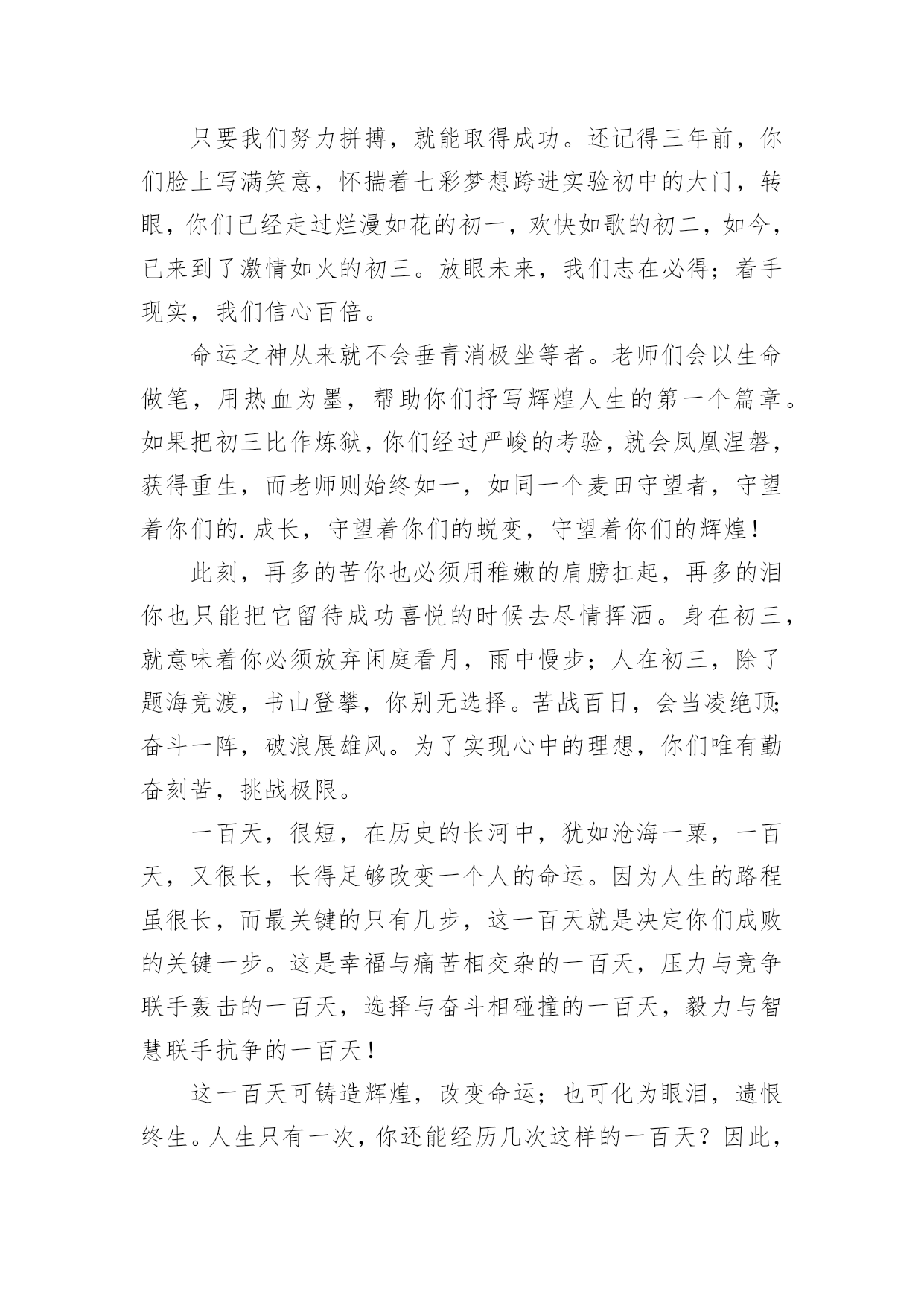 只要我们努力拼搏，就能取得成功。还记得三年前，你们脸上写满笑意，怀揣着七彩梦想跨进实验初中的大门，转眼，你们已经走过烂漫如花的初一，欢快如歌的初二，如今，已来到了激情如火的初三。放眼未来，我们志在必得；着手现实，我们信心百倍。

命运之神从来就不会垂青消极坐等者。老师们会以生命做笔，用热血为墨，帮助你们抒写辉煌人生的第一个篇章。如果把初三比作炼狱，你们经过严峻的考验，就会凤凰涅磐，获得重生，而老师则始终如一，如同一个麦田守望者，守望着你们的.成长，守望着你们的蜕变，守望着你们的辉煌！

此刻，再多的苦你也必须用稚嫩的肩膀扛起，再多的泪你也只能把它留待成功喜悦的时候去尽情挥洒。身在初三，就意味着你必须放弃闲庭看月，雨中慢步；人在初三，除了题海竞渡，书山登攀，你别无选择。苦战百日，会当凌绝顶;奋斗一阵，破浪展雄风。为了实现心中的理想，你们唯有勤奋刻苦，挑战极限。

一百天，很短，在历史的长河中，犹如沧海一粟，一百天，又很长，长得足够改变一个人的命运。因为人生的路程虽很长，而最关键的只有几步，这一百天就是决定你们成败的关键一步。这是幸福与痛苦相交杂的一百天，压力与竞争联手轰击的一百天，选择与奋斗相碰撞的一百天，毅力与智慧联手抗争的一百天！

这一百天可铸造辉煌，改变命运；也可化为眼泪，遗恨终生。人生只有一次，你还能经历几次这样的一百天？因此，